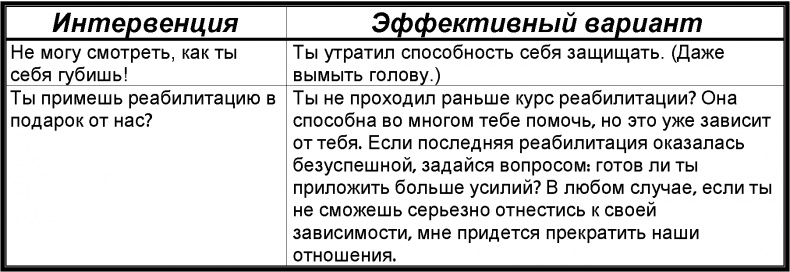 | Интервенция | Эффективный вариант |
|---|---|
| Не могу смотреть, как ты себя губишь! | Ты утратил способность себя защищать. (Даже вымыть голову.) |
| Ты примешь реабилитацию в подарок от нас? | Ты не проходил раньше курс реабилитации? Она способна во многом тебе помочь, но это уже зависит от тебя. Если последняя реабилитация оказалась безуспешной, задайся вопросом: готов ли ты приложить больше усилий? В любом случае, если ты не сможешь серьезно отнестись к своей зависимости, мне придется прекратить наши отношения. |